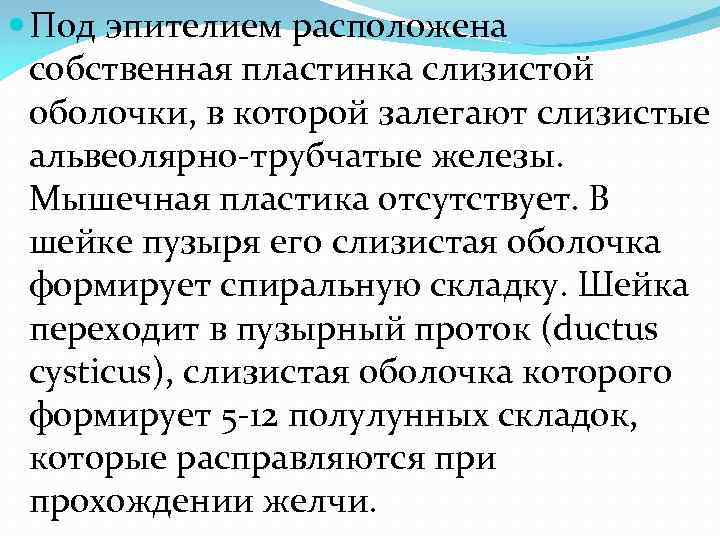 Под эпителием расположена собственная пластинка слизистой оболочки, в которой залегают слизистые альвеолярно-трубчатые железы. Мышечная пластика отсутствует. В шейке пузыря его слизистая оболочка формирует спиральную складку. Шейка переходит в пузырный проток (ductus cysticus), слизистая оболочка которого формирует 5-12 полулунных складок, которые расправляются при прохождении желчи.